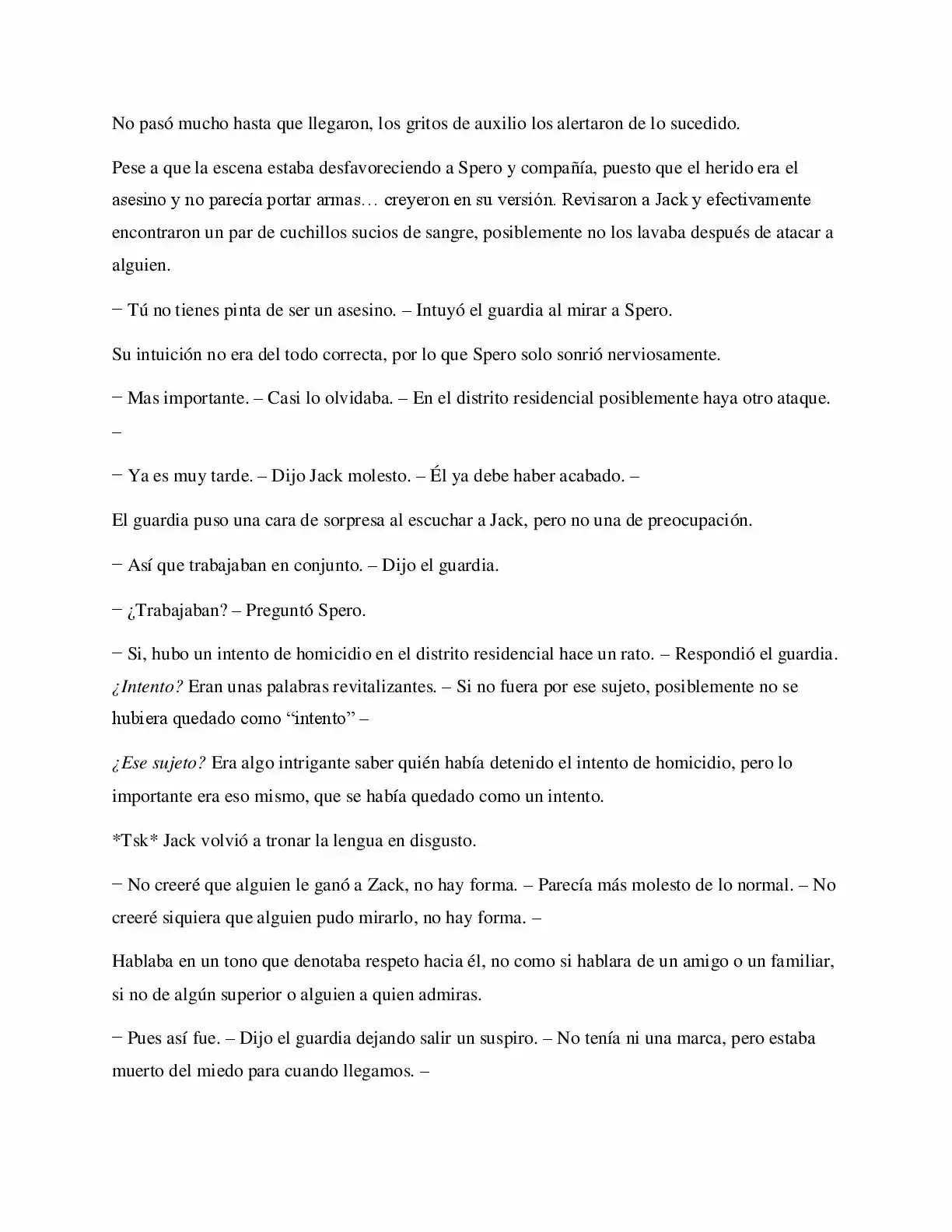 No pasó mucho hasta que llegaron, los gritos de auxilio los alertaron de lo sucedido.

Pese a que la escena estaba desfavoreciendo a Spero y compañía, puesto que el herido era el asesino y no parecía portar armas… creyeron en su versión. Revisaron a Jack y efectivamente encontraron un par de cuchillos sucios de sangre, posiblemente no los lavaba después de atacar a alguien.

− Tú no tienes pinta de ser un asesino. – Intuyó el guardia al mirar a Spero.

Su intuición no era del todo correcta, por lo que Spero solo sonrió nerviosamente.

− Mas importante. – Casi lo olvidaba. – En el distrito residencial posiblemente haya otro ataque. –

− Ya es muy tarde. – Dijo Jack molesto. – Él ya debe haber acabado. –

El guardia puso una cara de sorpresa al escuchar a Jack, pero no una de preocupación.

− Así que trabajaban en conjunto. – Dijo el guardia.

− ¿Trabajaban? – Preguntó Spero.

− Si, hubo un intento de homicidio en el distrito residencial hace un rato. – Respondió el guardia. ¿Intento? Eran unas palabras revitalizantes. – Si no fuera por ese sujeto, posiblemente no se hubiera quedado como "intento" –

¿Ese sujeto? Era algo intrigante saber quién había detenido el intento de homicidio, pero lo importante era eso mismo, que se había quedado como un intento.

*Tsk* Jack volvió a tronar la lengua en disgusto.

− No creeré que alguien le ganó a Zack, no hay forma. – Parecía más molesto de lo normal. – No creeré siquiera que alguien pudo mirarlo, no hay forma. –

Hablaba en un tono que denotaba respeto hacia él, no como si hablara de un amigo o un familiar, si no de algún superior o alguien a quien admiras.

− Pues así fue. – Dijo el guardia dejando salir un suspiro. – No tenía ni una marca, pero estaba muerto del miedo para cuando llegamos. –